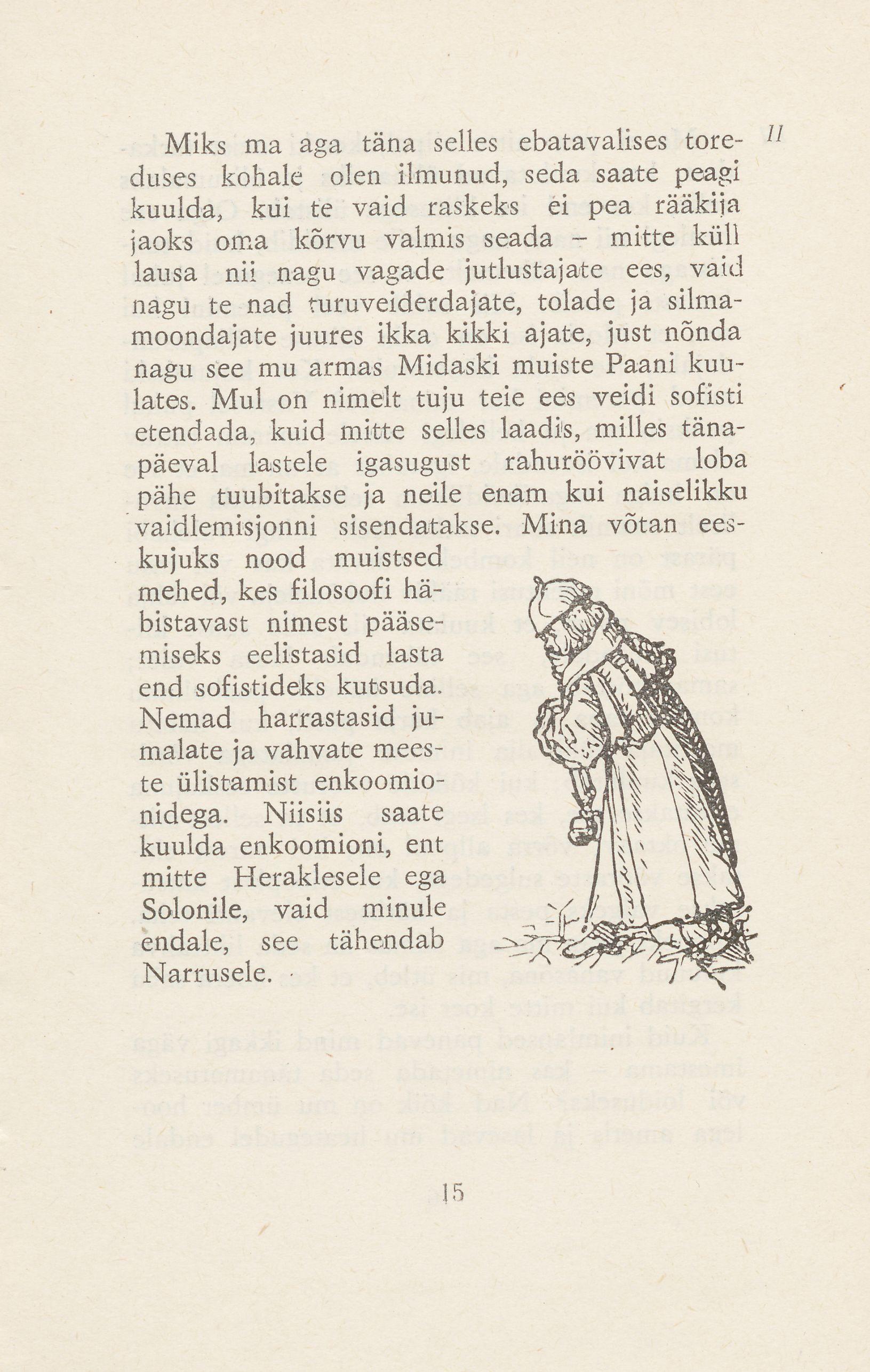 II

Miks ma aga täna selles ebatavalises toreduses kohale olen ilmunud, seda saate peagi kuulda, kui te vaid raskeks ei pea rääkija jaoks oma kõrvu valmis seada – mitte küll lausa nii nagu vagade jutlustajate ees, vaid nagu te nad turuveiderdajate, tolade ja silmamoondajate juures ikka kikki ajate, just nõnda nagu see mu armas Midaski muiste Paani kuulates. Mul on nimelt tuju teie ees veidi sofisti etendada, kuid mitte selles laadis, milles tänapäeval lastele igasugust rahuröövivat loba pähe tuubitakse ja neile enam kui naiselikku vaidlemisjonni sisendatakse. Mina võtan eeskujuks nood muistsed mehed, kes filosoofi häbistavast nimest pääsemiseks eelistasid lasta end sofistideks kutsuda. Nemad harrastasid jumalate ja vahvate meeste ülistamist enkoomionidega. Niisiis saate kuulda enkoomioni, ent mitte Heraklesele ega Solonile, vaid minule endale, see tähendab Narrusele.

15